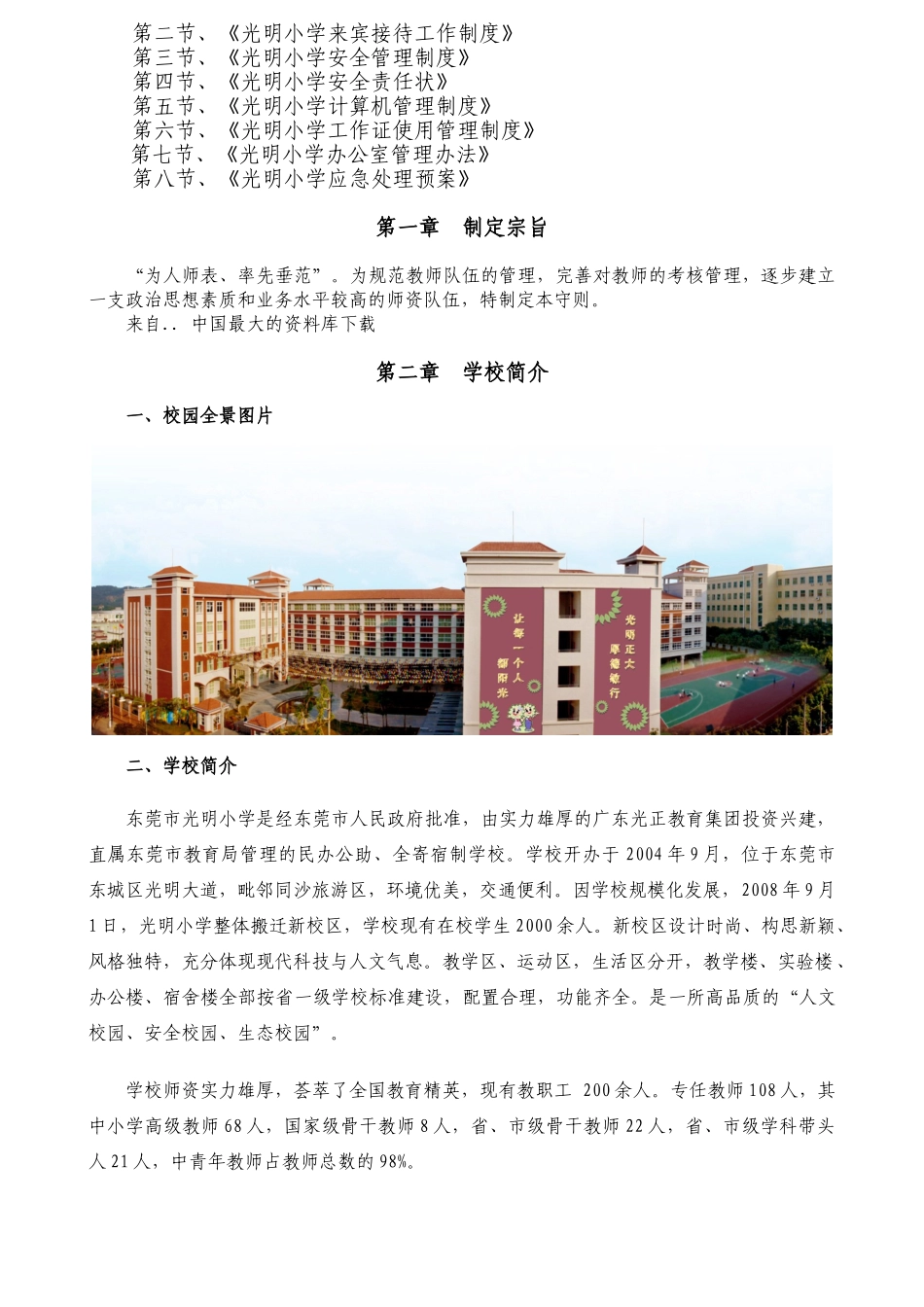 第二节、《光明小学来宾接待工作制度》
第三节、《光明小学安全管理制度》
第四节、《光明小学安全责任状》
第五节、《光明小学计算机管理制度》
第六节、《光明小学工作证使用管理制度》
第七节、《光明小学办公室管理办法》
第八节、《光明小学应急处理预案》

第一章　制定宗旨

“为人师表、率先垂范”。为规范教师队伍的管理，完善对教师的考核管理，逐步建立一支政治思想素质和业务水平较高的师资队伍，特制定本守则。
来自.. 中国最大的资料库下载

第二章　学校简介

一、校园全景图片

让每一个人都阳光

光明正大 厚德笃行

二、学校简介

东莞市光明小学是经东莞市人民政府批准，由实力雄厚的广东光正教育集团投资兴建，直属东莞市教育局管理的民办公助、全寄宿制学校。学校开办于 2004 年 9 月，位于东莞市东城区光明大道，毗邻同沙旅游区，环境优美，交通便利。因学校规模化发展，2008 年 9 月 1 日，光明小学整体搬迁新校区，学校现有在校学生 2000 余人。新校区设计时尚、构思新颖、风格独特，充分体现现代科技与人文气息。教学区、运动区，生活区分开，教学楼、实验楼、办公楼、宿舍楼全部按省一级学校标准建设，配置合理，功能齐全。是一所高品质的“人文校园、安全校园、生态校园”。

学校师资实力雄厚，荟萃了全国教育精英，现有教职工 200 余人。专任教师 108 人，其中小学高级教师 68 人，国家级骨干教师 8 人，省、市级骨干教师 22 人，省、市级学科带头人 21 人，中青年教师占教师总数的 98%。